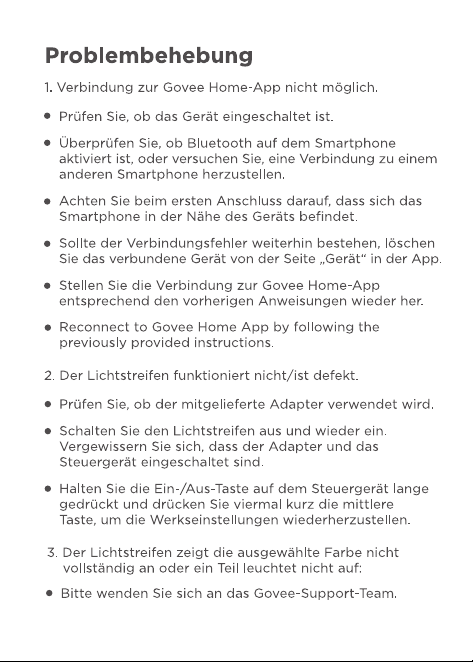 Problembehebung

1. Verbindung zur Govee Home-App nicht möglich.

• Prüfen Sie, ob das Gerät eingeschaltet ist.

• Überprüfen Sie, ob Bluetooth auf dem Smartphone aktiviert ist, oder versuchen Sie, eine Verbindung zu einem anderen Smartphone herzustellen.

• Achten Sie beim ersten Anschluss darauf, dass sich das Smartphone in der Nähe des Geräts befindet.

• Sollte der Verbindungsfehler weiterhin bestehen, löschen Sie das verbundene Gerät von der Seite „Gerät“ in der App.

• Stellen Sie die Verbindung zur Govee Home-App entsprechend den vorherigen Anweisungen wieder her.

• Reconnect to Govee Home App by following the previously provided instructions.

2. Der Lichtstreifen funktioniert nicht/ist defekt.

• Prüfen Sie, ob der mitgelieferte Adapter verwendet wird.

• Schalten Sie den Lichtstreifen aus und wieder ein. Vergewissern Sie sich, dass der Adapter und das Steuergerät eingeschaltet sind.

• Halten Sie die Ein-/Aus-Taste auf dem Steuergerät lange gedrückt und drücken Sie viermal kurz die mittlere Taste, um die Werkseinstellungen wiederherzustellen.

3. Der Lichtstreifen zeigt die ausgewählte Farbe nicht vollständig an oder ein Teil leuchtet nicht auf:

• Bitte wenden Sie sich an das Govee-Support-Team.